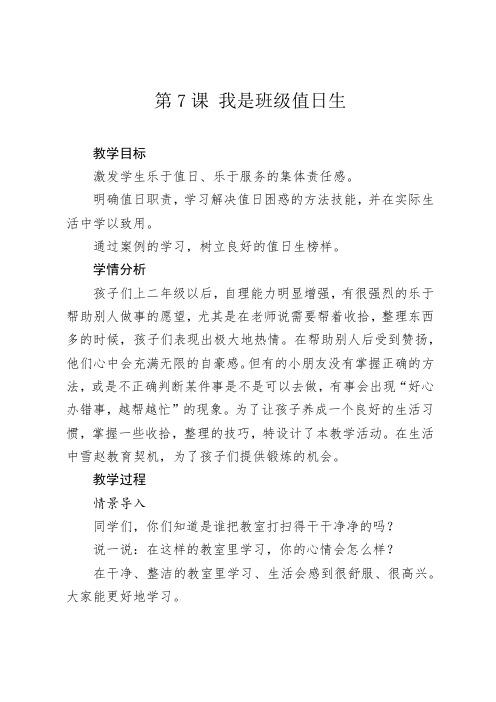 第 7 课 我是班级值日生

教学目标

激发学生乐于值日、乐于服务的集体责任感。

明确值日职责，学习解决值日困惑的方法技能，并在实际生活中学以致用。

通过案例的学习，树立良好的值日生榜样。

学情分析

孩子们上二年级以后，自理能力明显增强，有很强烈的乐于帮助别人做事的愿望，尤其是在老师说需要帮着收拾，整理东西多的时候，孩子们表现出极大地热情。在帮助别人后受到赞扬，他们心中会充满无限的自豪感。但有的小朋友没有掌握正确的方法，或是不正确判断某件事是不是可以去做，有事会出现“好心办错事，越帮越忙”的现象。为了让孩子养成一个良好的生活习惯，掌握一些收拾，整理的技巧，特设计了本教学活动。在生活中雪赵教育契机，为了孩子们提供锻炼的机会。

教学过程

情景导入

同学们，你们知道是谁把教室打扫得干干净净的吗？

说一说：在这样的教室里学习，你的心情会怎么样？

在干净、整洁的教室里学习、生活会感到很舒服、很高兴。大家能更好地学习。